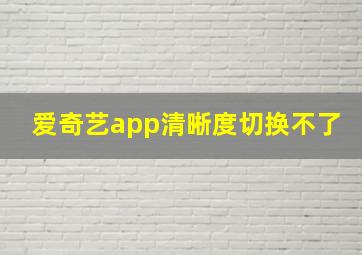 爱奇艺app清晰度切换不了